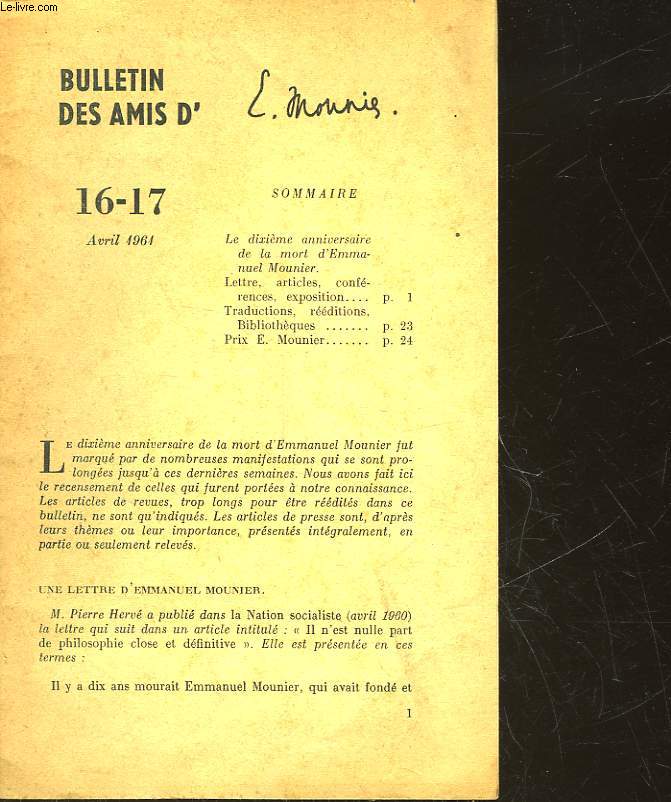 Le-livre.com

BULLETIN DES AMIS D' E. Mounier.

16-17

Avril 1961

SOMMAIRE

Le dixième anniversaire de la mort d'Emmanuel Mounier.
Lettre, articles, conférences, exposition.... p. 1
Traductions, rééditions, Bibliothèques ....... p. 23
Prix E. Mounier....... p. 24

Le dixième anniversaire de la mort d'Emmanuel Mounier fut marqué par de nombreuses manifestations qui se sont prolongées jusqu'à ces dernières semaines. Nous avons fait ici le recensement de celles qui furent portées à notre connaissance. Les articles de revues, trop longs pour être réédités dans ce bulletin, ne sont qu'indiqués. Les articles de presse sont, d'après leurs thèmes ou leur importance, présentés intégralement, en partie ou seulement relevés.

UNE LETTRE D'EMMANUEL MOUNIER.

M. Pierre Hervé a publié dans la Nation socialiste (avril 1960) la lettre qui suit dans un article intitulé : « Il n'est nulle part de philosophie close et définitive ». Elle est présentée en ces termes :

Il y a dix ans mourait Emmanuel Mounier, qui avait fondé et

1